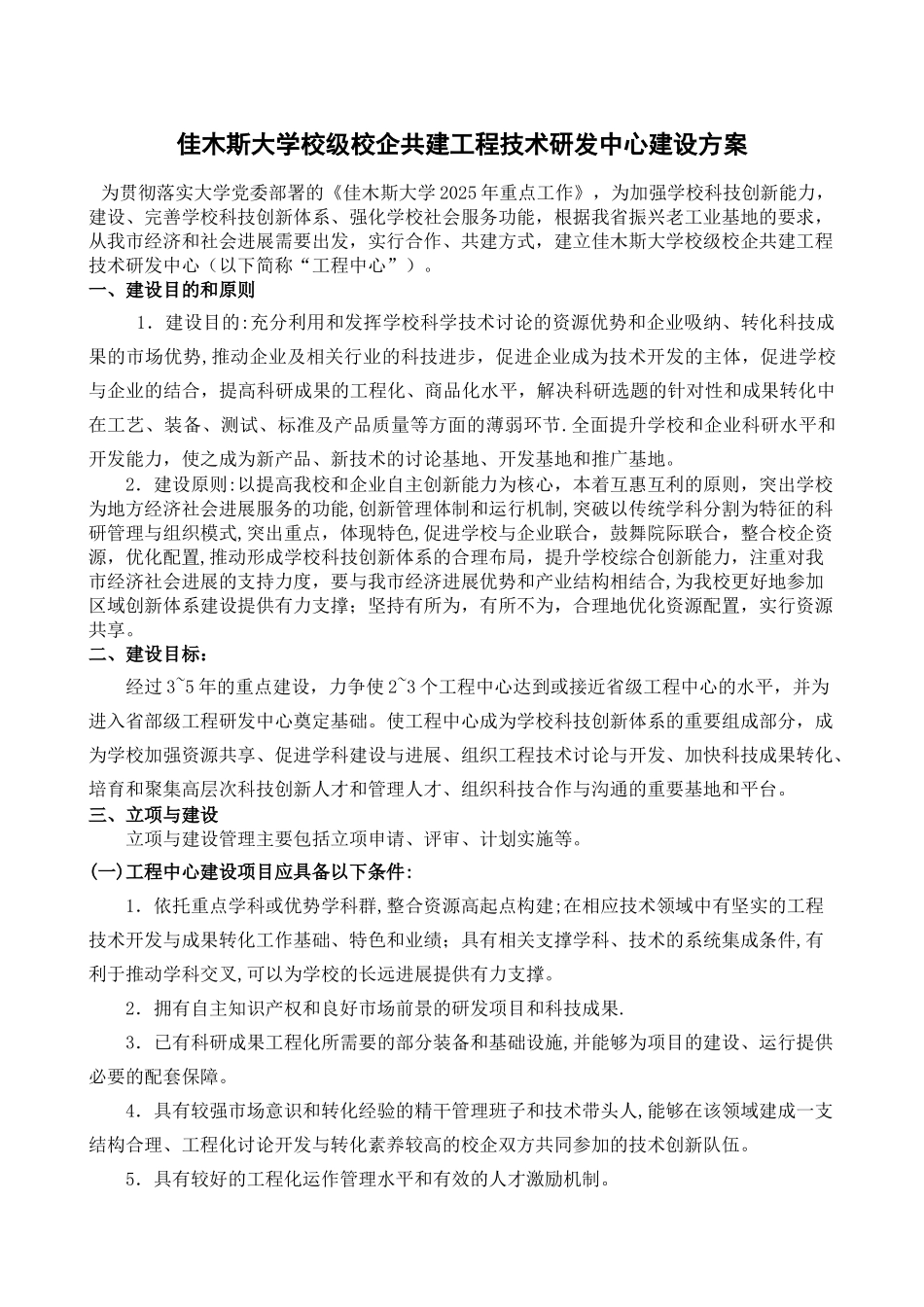 佳木斯大学校级校企共建工程技术研发中心建设方案

为贯彻落实大学党委部署的《佳木斯大学2025年重点工作》，为加强学校科技创新能力，建设、完善学校科技创新体系、强化学校社会服务功能，根据我省振兴老工业基地的要求，从我市经济和社会进展需要出发，实行合作、共建方式，建立佳木斯大学校级校企共建工程技术研发中心（以下简称“工程中心”）。

一、建设目的和原则

1．建设目的:充分利用和发挥学校科学技术讨论的资源优势和企业吸纳、转化科技成果的市场优势,推动企业及相关行业的科技进步，促进企业成为技术开发的主体，促进学校与企业的结合，提高科研成果的工程化、商品化水平，解决科研选题的针对性和成果转化中在工艺、装备、测试、标准及产品质量等方面的薄弱环节.全面提升学校和企业科研水平和开发能力，使之成为新产品、新技术的讨论基地、开发基地和推广基地。

2．建设原则:以提高我校和企业自主创新能力为核心，本着互惠互利的原则，突出学校为地方经济社会进展服务的功能,创新管理体制和运行机制,突破以传统学科分割为特征的科研管理与组织模式,突出重点，体现特色,促进学校与企业联合，鼓舞院际联合，整合校企资源，优化配置,推动形成学校科技创新体系的合理布局，提升学校综合创新能力，注重对我市经济社会进展的支持力度，要与我市经济进展优势和产业结构相结合,为我校更好地参加区域创新体系建设提供有力支撑；坚持有所为，有所不为，合理地优化资源配置，实行资源共享。

二、建设目标：

经过3~5年的重点建设，力争使2~3个工程中心达到或接近省级工程中心的水平，并为进入省部级工程研发中心奠定基础。使工程中心成为学校科技创新体系的重要组成部分，成为学校加强资源共享、促进学科建设与进展、组织工程技术讨论与开发、加快科技成果转化、培育和聚集高层次科技创新人才和管理人才、组织科技合作与沟通的重要基地和平台。

三、立项与建设

立项与建设管理主要包括立项申请、评审、计划实施等。

(一)工程中心建设项目应具备以下条件:

1．依托重点学科或优势学科群,整合资源高起点构建;在相应技术领域中有坚实的工程技术开发与成果转化工作基础、特色和业绩；具有相关支撑学科、技术的系统集成条件,有利于推动学科交叉,可以为学校的长远进展提供有力支撑。

2．拥有自主知识产权和良好市场前景的研发项目和科技成果.

3．已有科研成果工程化所需要的部分装备和基础设施,并能够为项目的建设、运行提供必要的配套保障。

4．具有较强市场意识和转化经验的精干管理班子和技术带头人,能够在该领域建成一支结构合理、工程化讨论开发与转化素养较高的校企双方共同参加的技术创新队伍。

5．具有较好的工程化运作管理水平和有效的人才激励机制。